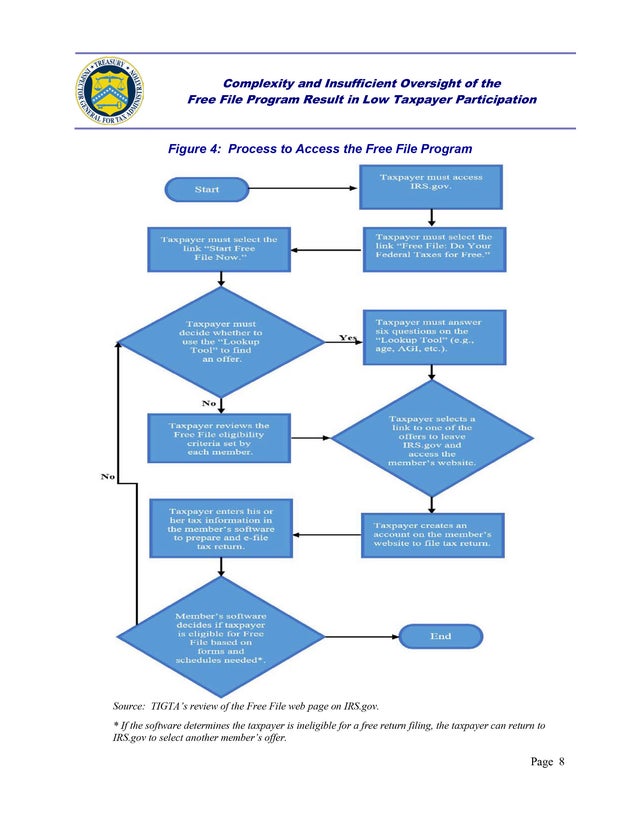 TREASURY INSPECTOR GENERAL FOR TAX ADMINISTRATION

Complexity and Insufficient Oversight of the Free File Program Result in Low Taxpayer Participation

Figure 4: Process to Access the Free File Program

Start

Taxpayer must access IRS.gov.

Taxpayer must select the link "Free File: Do Your Federal Taxes for Free."

Taxpayer must select the link "Start Free File Now."

Taxpayer must decide whether to use the "Lookup Tool" to find an offer.

Yes

Taxpayer must answer six questions on the "Lookup Tool" (e.g., age, AGI, etc.).

No

Taxpayer reviews the Free File eligibility criteria set by each member.

Taxpayer selects a link to one of the offers to leave IRS.gov and access the member's website.

No

Taxpayer creates an account on the member's website to file tax return.

Taxpayer enters his or her tax information in the member's software to prepare and e-file tax return.

Member's software decides if taxpayer is eligible for Free File based on forms and schedules needed*.

End

Source: TIGTA's review of the Free File web page on IRS.gov.

* If the software determines the taxpayer is ineligible for a free return filing, the taxpayer can return to IRS.gov to select another member's offer.

Page 8